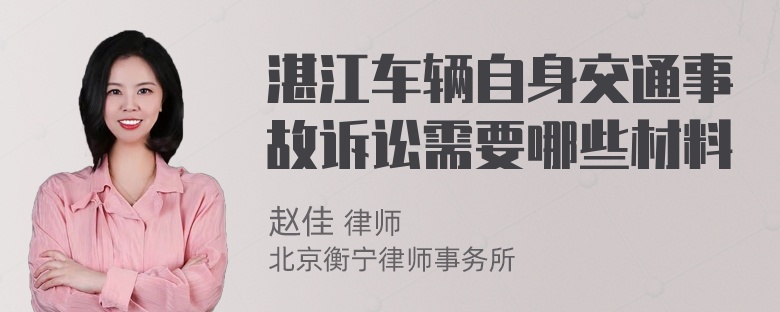 湛江车辆自身交通事故诉讼需要哪些材料

赵佳 律师
北京衡宁律师事务所